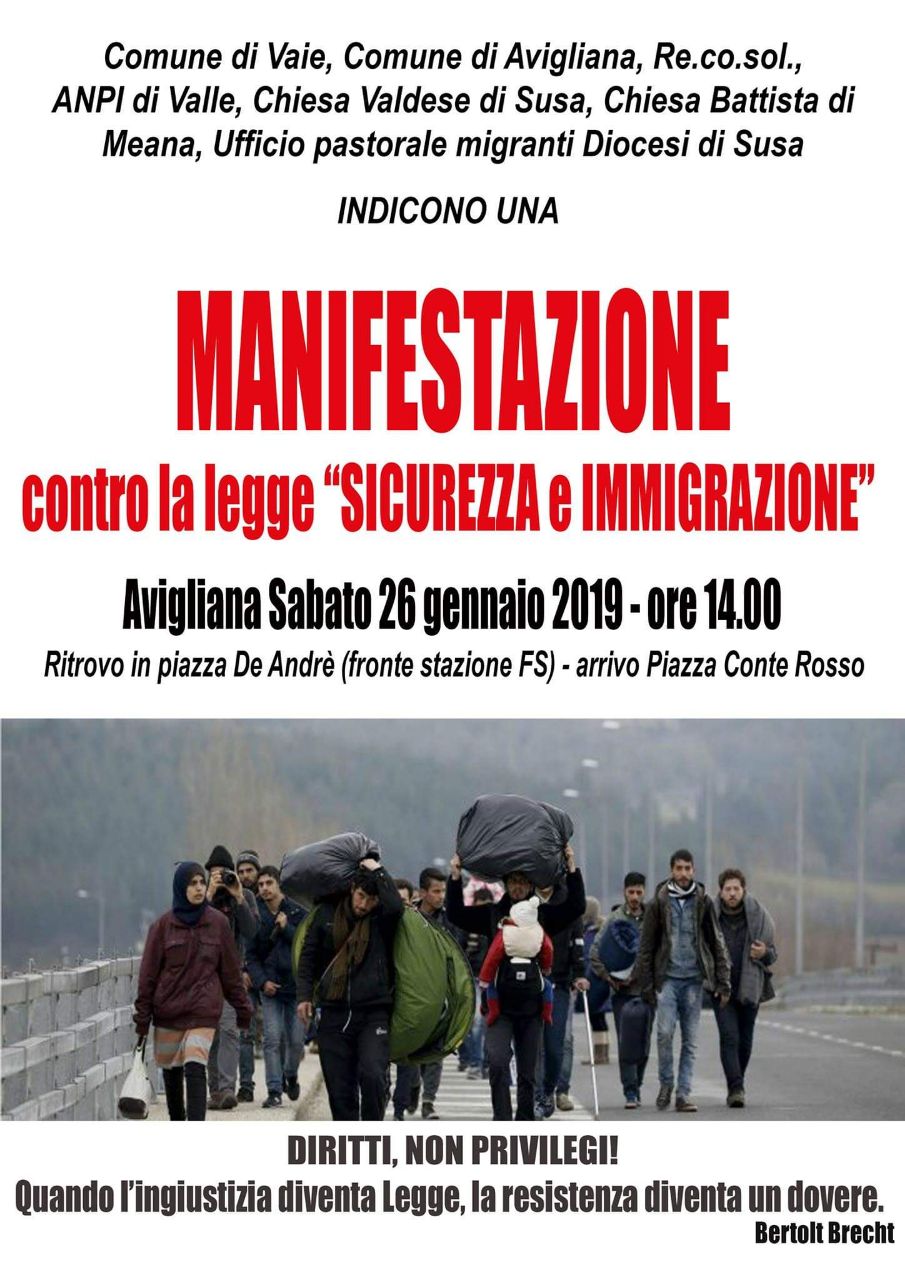 Comune di Vaie, Comune di Avigliana, Re.co.sol., ANPI di Valle, Chiesa Valdese di Susa, Chiesa Battista di Meana, Ufficio pastorale migranti Diocesi di Susa

INDICONO UNA

MANIFESTAZIONE

contro la legge "SICUREZZA e IMMIGRAZIONE"

Avigliana Sabato 26 gennaio 2019 - ore 14.00

Ritrovo in piazza De Andrè (fronte stazione FS) - arrivo Piazza Conte Rosso

DIRITTI, NON PRIVILEGI!

Quando l'ingiustizia diventa Legge, la resistenza diventa un dovere.

Bertolt Brecht